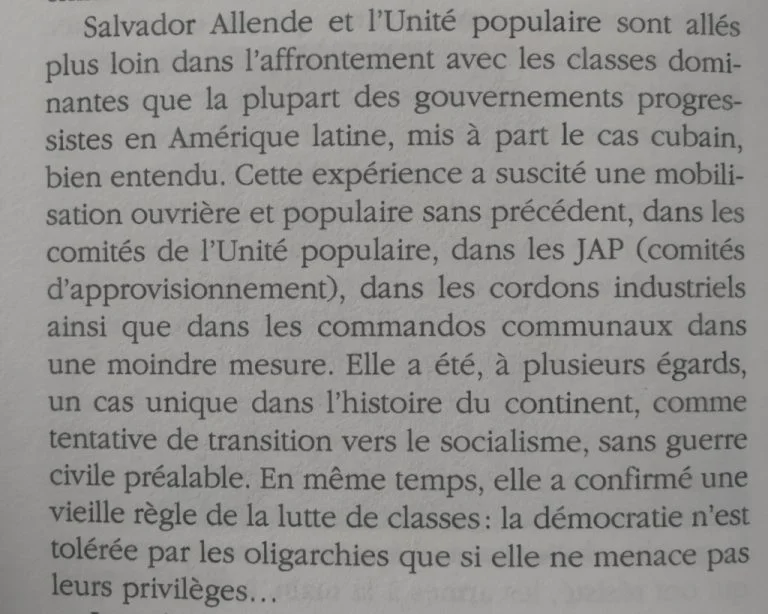 Salvador Allende et l'Unité populaire sont allés plus loin dans l'affrontement avec les classes dominantes que la plupart des gouvernements progressistes en Amérique latine, mis à part le cas cubain, bien entendu. Cette expérience a suscité une mobilisation ouvrière et populaire sans précédent, dans les comités de l'Unité populaire, dans les JAP (comités d'approvisionnement), dans les cordons industriels ainsi que dans les commandos communaux dans une moindre mesure. Elle a été, à plusieurs égards, un cas unique dans l'histoire du continent, comme tentative de transition vers le socialisme, sans guerre civile préalable. En même temps, elle a confirmé une vieille règle de la lutte de classes: la démocratie n'est tolérée par les oligarchies que si elle ne menace pas leurs privilèges...